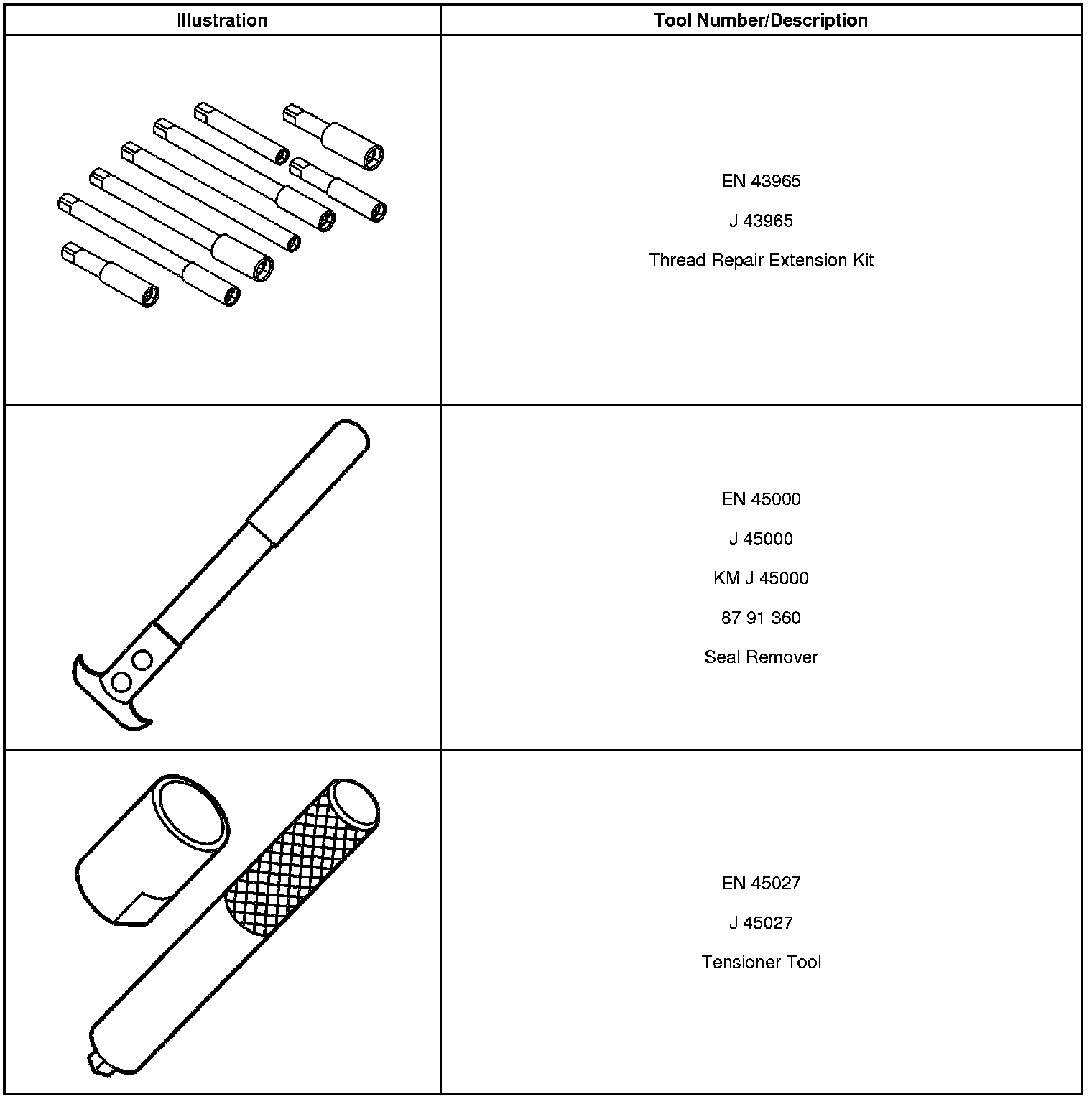 | Illustration | Tool Number/Description |
|---|---|
| | EN 43965<br>J 43965<br>Thread Repair Extension Kit |
| | EN 45000<br>J 45000<br>KM J 45000<br>87 91 360<br>Seal Remover |
| | EN 45027<br>J 45027<br>Tensioner Tool |